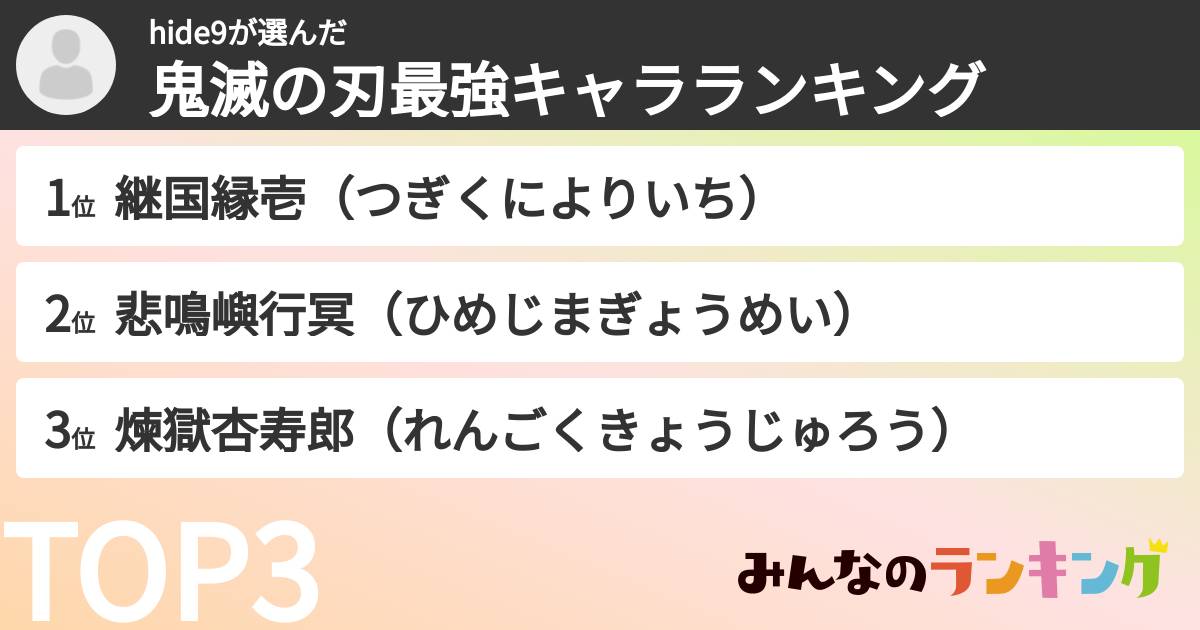 hide9が選んだ
鬼滅の刃最強キャラランキング

1位 継国縁壱（つぎくによりいち）

2位 悲鳴嶼行冥（ひめじまぎょうめい）

3位 煉獄杏寿郎（れんごくきょうじゅろう）

TOP3

みんなのランキング